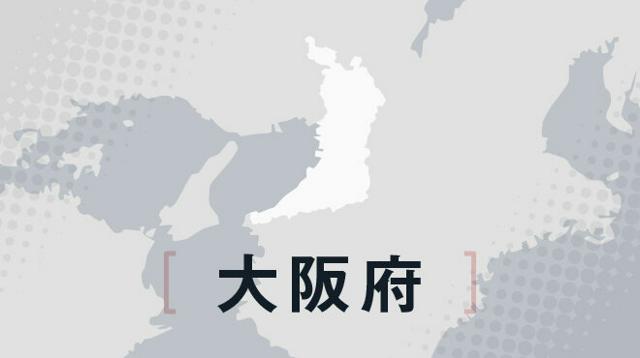 [ 大阪府 ]